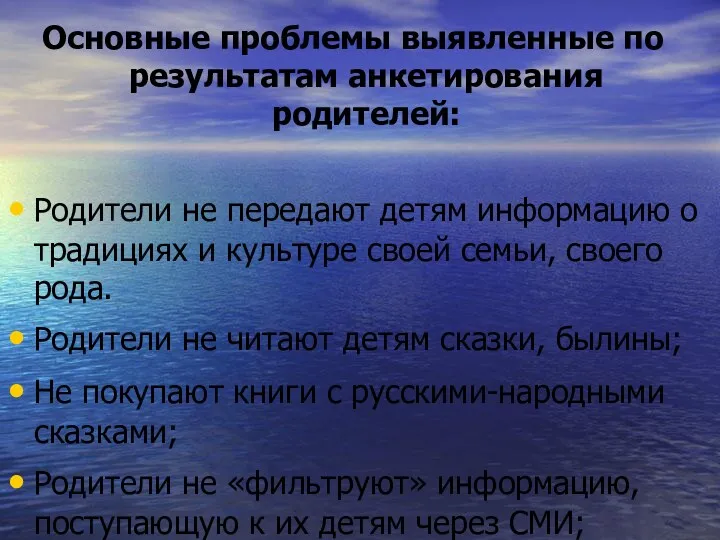 Основные проблемы выявленные по результатам анкетирования родителей:

• Родители не передают детям информацию о традициях и культуре своей семьи, своего рода.

• Родители не читают детям сказки, былины;

• Не покупают книги с русскими-народными сказками;

• Родители не «фильтруют» информацию, поступающую к их детям через СМИ;